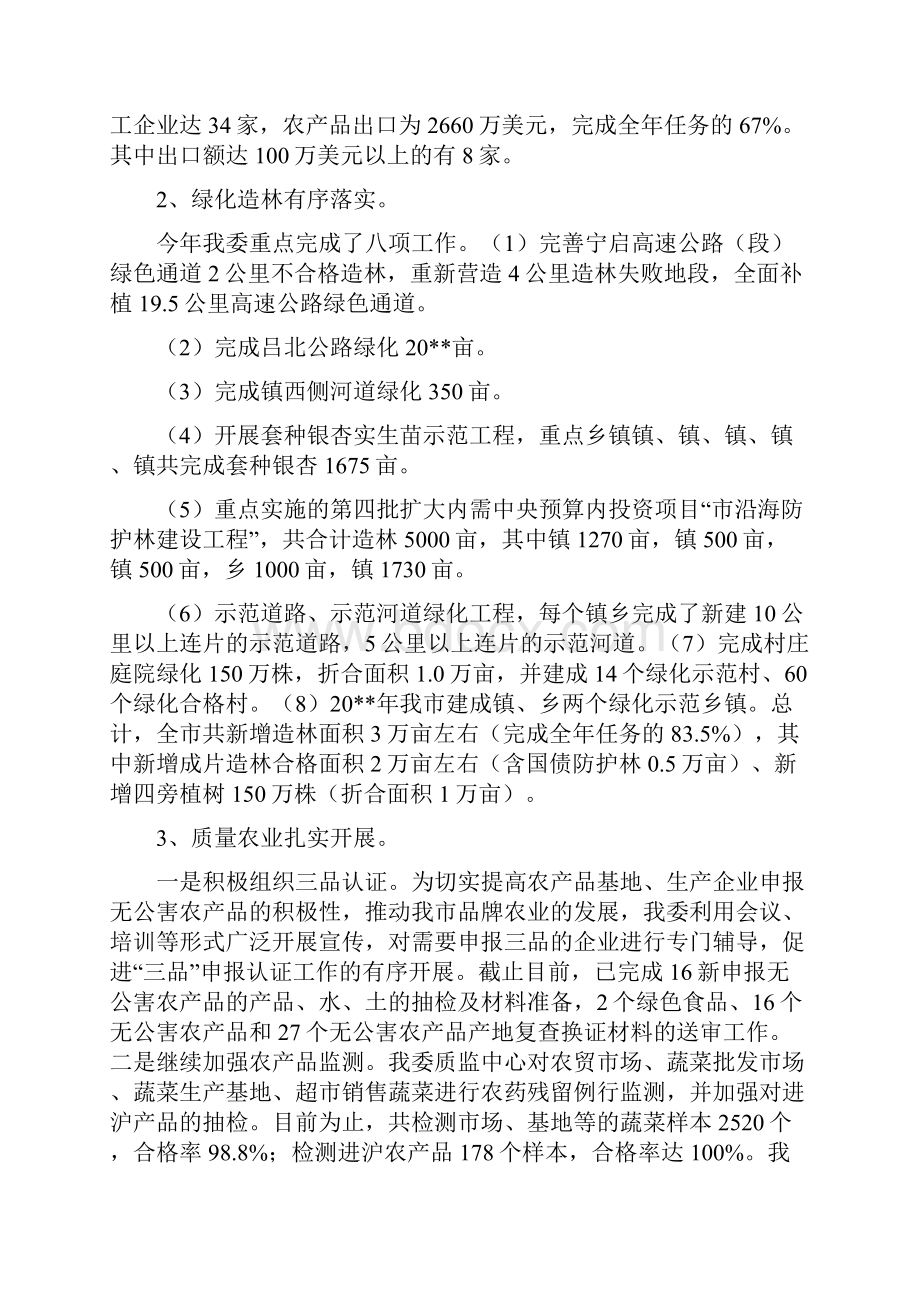 工企业达 34 家，农产品出口为 2660 万美元，完成全年任务的 67%。其中出口额达 100 万美元以上的有 8 家。

2、绿化造林有序落实。

今年我委重点完成了八项工作。（1）完善宁启高速公路（段）绿色通道 2 公里不合格造林，重新营造 4 公里造林失败地段，全面补植 19.5 公里高速公路绿色通道。

（2）完成吕北公路绿化 20**亩。

（3）完成镇西侧河道绿化 350 亩。

（4）开展套种银杏实生苗示范工程，重点乡镇镇、镇、镇、镇、镇共完成套种银杏 1675 亩。

（5）重点实施的第四批扩大内需中央预算内投资项目“市沿海防护林建设工程”，共合计造林 5000 亩，其中镇 1270 亩，镇 500 亩，镇 500 亩，乡 1000 亩，镇 1730 亩。

（6）示范道路、示范河道绿化工程，每个镇乡完成了新建 10 公里以上连片的示范道路，5 公里以上连片的示范河道。（7）完成村庄庭院绿化 150 万株，折合面积 1.0 万亩，并建成 14 个绿化示范村、60 个绿化合格村。（8）20**年我市建成镇、乡两个绿化示范乡镇。总计，全市共新增造林面积 3 万亩左右（完成全年任务的 83.5%），其中新增成片造林合格面积 2 万亩左右（含国债防护林 0.5 万亩）、新增四旁植树 150 万株（折合面积 1 万亩）。

3、质量农业扎实开展。

一是积极组织三品认证。为切实提高农产品基地、生产企业申报无公害农产品的积极性，推动我市品牌农业的发展，我委利用会议、培训等形式广泛开展宣传，对需要申报三品的企业进行专门辅导，促进“三品”申报认证工作的有序开展。截止目前，已完成 16 新申报无公害农产品的产品、水、土的抽检及材料准备，2 个绿色食品、16 个无公害农产品和 27 个无公害农产品产地复查换证材料的送审工作。二是继续加强农产品监测。我委质监中心对农贸市场、蔬菜批发市场、蔬菜生产基地、超市销售蔬菜进行农药残留例行监测，并加强对进沪产品的抽检。目前为止，共检测市场、基地等的蔬菜样本 2520 个，合格率 98.8%；检测进沪农产品 178 个样本，合格率达 100%。我